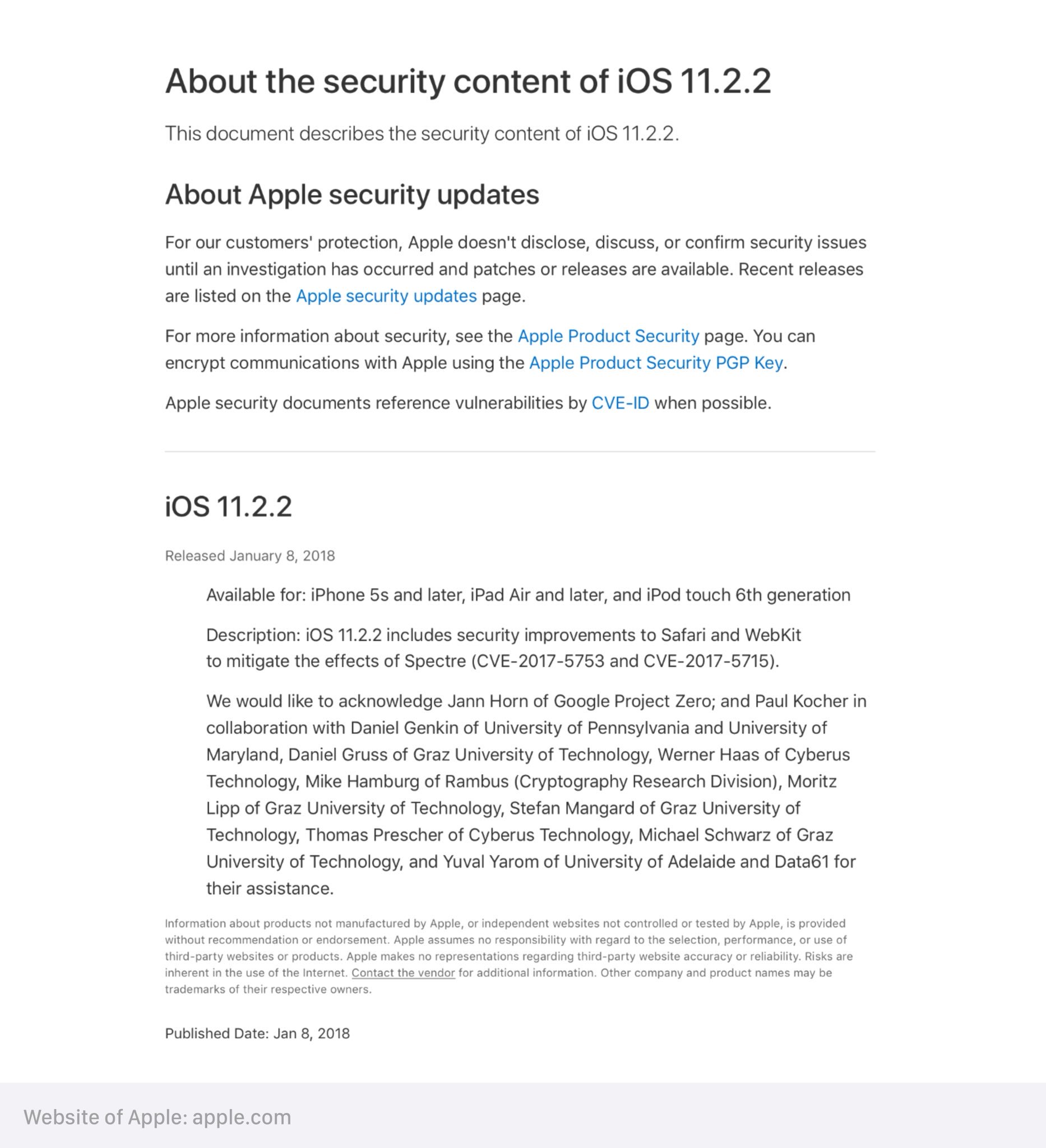 About the security content of iOS 11.2.2

This document describes the security content of iOS 11.2.2.

About Apple security updates

For our customers' protection, Apple doesn't disclose, discuss, or confirm security issues until an investigation has occurred and patches or releases are available. Recent releases are listed on the Apple security updates page.

For more information about security, see the Apple Product Security page. You can encrypt communications with Apple using the Apple Product Security PGP Key.

Apple security documents reference vulnerabilities by CVE-ID when possible.

iOS 11.2.2

Released January 8, 2018

Available for: iPhone 5s and later, iPad Air and later, and iPod touch 6th generation

Description: iOS 11.2.2 includes security improvements to Safari and WebKit to mitigate the effects of Spectre (CVE-2017-5753 and CVE-2017-5715).

We would like to acknowledge Jann Horn of Google Project Zero; and Paul Kocher in collaboration with Daniel Genkin of University of Pennsylvania and University of Maryland, Daniel Gruss of Graz University of Technology, Werner Haas of Cyberus Technology, Mike Hamburg of Rambus (Cryptography Research Division), Moritz Lipp of Graz University of Technology, Stefan Mangard of Graz University of Technology, Thomas Prescher of Cyberus Technology, Michael Schwarz of Graz University of Technology, and Yuval Yarom of University of Adelaide and Data61 for their assistance.

Information about products not manufactured by Apple, or independent websites not controlled or tested by Apple, is provided without recommendation or endorsement. Apple assumes no responsibility with regard to the selection, performance, or use of third-party websites or products. Apple makes no representations regarding third-party website accuracy or reliability. Risks are inherent in the use of the Internet. Contact the vendor for additional information. Other company and product names may be trademarks of their respective owners.

Published Date: Jan 8, 2018

Website of Apple: apple.com